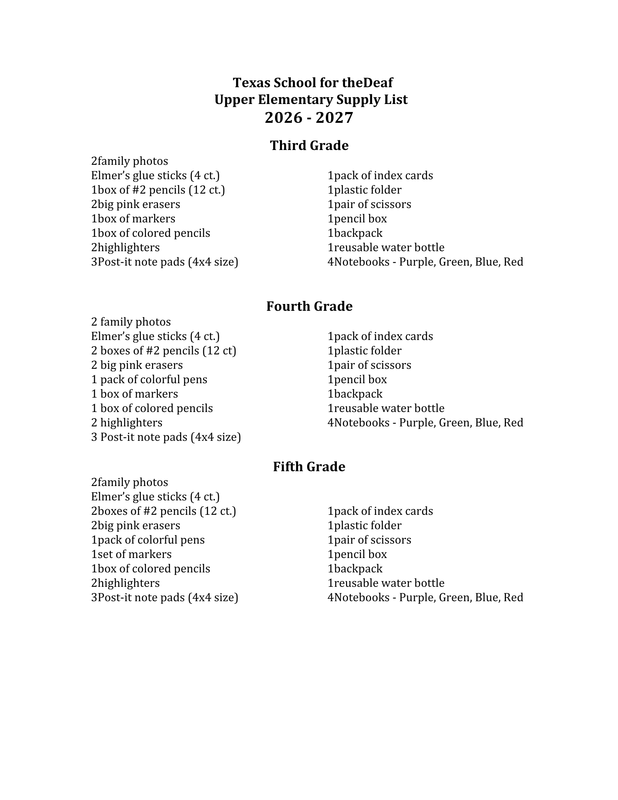 Texas School for theDeaf
Upper Elementary Supply List
2026 - 2027

Third Grade

2family photos
Elmer's glue sticks (4 ct.)
1box of #2 pencils (12 ct.)
2big pink erasers
1box of markers
1box of colored pencils
2highlighters
3Post-it note pads (4x4 size)

1pack of index cards
1plastic folder
1pair of scissors
1pencil box
1backpack
1reusable water bottle
4Notebooks - Purple, Green, Blue, Red

Fourth Grade

2 family photos
Elmer's glue sticks (4 ct.)
2 boxes of #2 pencils (12 ct)
2 big pink erasers
1 pack of colorful pens
1 box of markers
1 box of colored pencils
2 highlighters
3 Post-it note pads (4x4 size)

1pack of index cards
1plastic folder
1pair of scissors
1pencil box
1backpack
1reusable water bottle
4Notebooks - Purple, Green, Blue, Red

Fifth Grade

2family photos
Elmer's glue sticks (4 ct.)
2boxes of #2 pencils (12 ct.)
2big pink erasers
1pack of colorful pens
1set of markers
1box of colored pencils
2highlighters
3Post-it note pads (4x4 size)

1pack of index cards
1plastic folder
1pair of scissors
1pencil box
1backpack
1reusable water bottle
4Notebooks - Purple, Green, Blue, Red